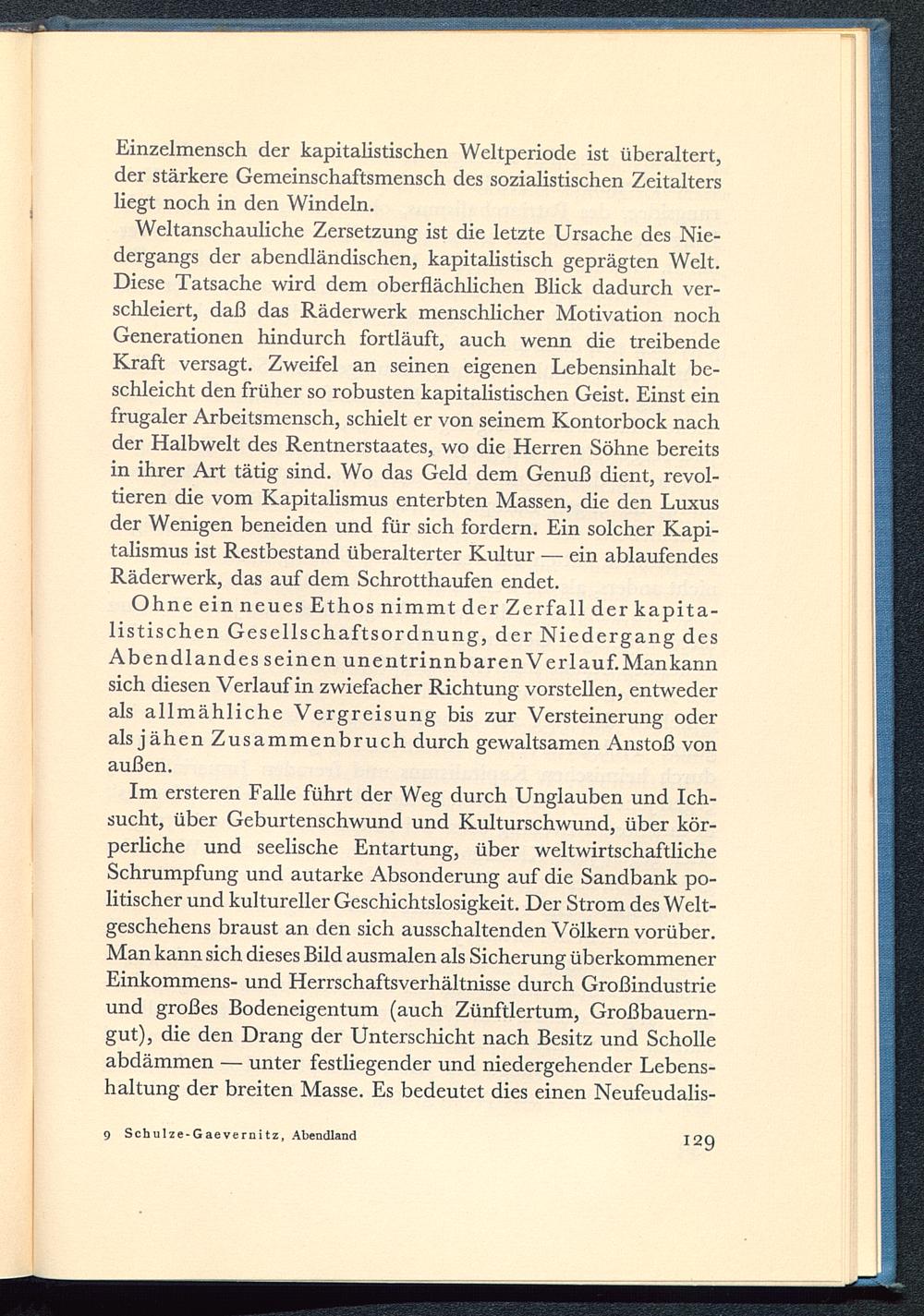 Einzelmensch der kapitalistischen Weltperiode ist überaltert, der stärkere Gemeinschaftsmensch des sozialistischen Zeitalters liegt noch in den Windeln.

Weltanschauliche Zersetzung ist die letzte Ursache des Niedergangs der abendländischen, kapitalistisch geprägten Welt. Diese Tatsache wird dem oberflächlichen Blick dadurch verschleiert, daß das Räderwerk menschlicher Motivation noch Generationen hindurch fortläuft, auch wenn die treibende Kraft versagt. Zweifel an seinen eigenen Lebensinhalt beschleicht den früher so robusten kapitalistischen Geist. Einst ein frugaler Arbeitsmensch, schielt er von seinem Kontorbock nach der Halbwelt des Rentnerstaates, wo die Herren Söhne bereits in ihrer Art tätig sind. Wo das Geld dem Genuß dient, revoltieren die vom Kapitalismus enterbten Massen, die den Luxus der Wenigen beneiden und für sich fordern. Ein solcher Kapitalismus ist Restbestand überalterter Kultur — ein ablaufendes Räderwerk, das auf dem Schrotthaufen endet.

Ohne ein neues Ethos nimmt der Zerfall der kapitalistischen Gesellschaftsordnung, der Niedergang des Abendlandes seinen unentrinnbaren Verlauf. Man kann sich diesen Verlauf in zwiefacher Richtung vorstellen, entweder als allmähliche Vergreisung bis zur Versteinerung oder als jähen Zusammenbruch durch gewaltsamen Anstoß von außen.

Im ersteren Falle führt der Weg durch Unglauben und Ichsucht, über Geburtenschwund und Kulturschwund, über körperliche und seelische Entartung, über weltwirtschaftliche Schrumpfung und autarke Absonderung auf die Sandbank politischer und kultureller Geschichtslosigkeit. Der Strom des Weltgeschehens braust an den sich ausschaltenden Völkern vorüber. Man kann sich dieses Bild ausmalen als Sicherung überkommener Einkommens- und Herrschaftsverhältnisse durch Großindustrie und großes Bodeneigentum (auch Zünftlertum, Großbauerngut), die den Drang der Unterschicht nach Besitz und Scholle abdämmen — unter festliegender und niedergehender Lebenshaltung der breiten Masse. Es bedeutet dies einen Neufeudalis-

9 Schulze-Gaevernitz, Abendland

129